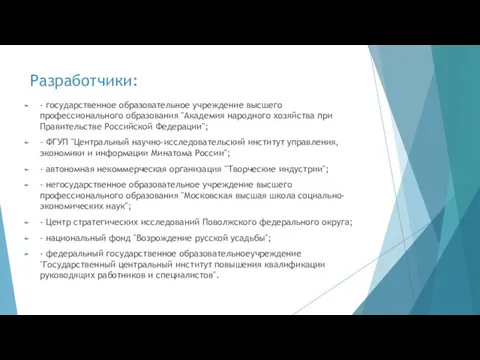 Разработчики:

- государственное образовательное учреждение высшего профессионального образования "Академия народного хозяйства при Правительстве Российской Федерации";

- ФГУП "Центральный научно-исследовательский институт управления, экономики и информации Минатома России";

- автономная некоммерческая организация "Творческие индустрии";

- негосударственное образовательное учреждение высшего профессионального образования "Московская высшая школа социально-экономических наук";

- Центр стратегических исследований Поволжского федерального округа;

- национальный фонд "Возрождение русской усадьбы";

- федеральный государственное образовательноеучреждение "Государственный центральный институт повышения квалификации руководящих работников и специалистов".